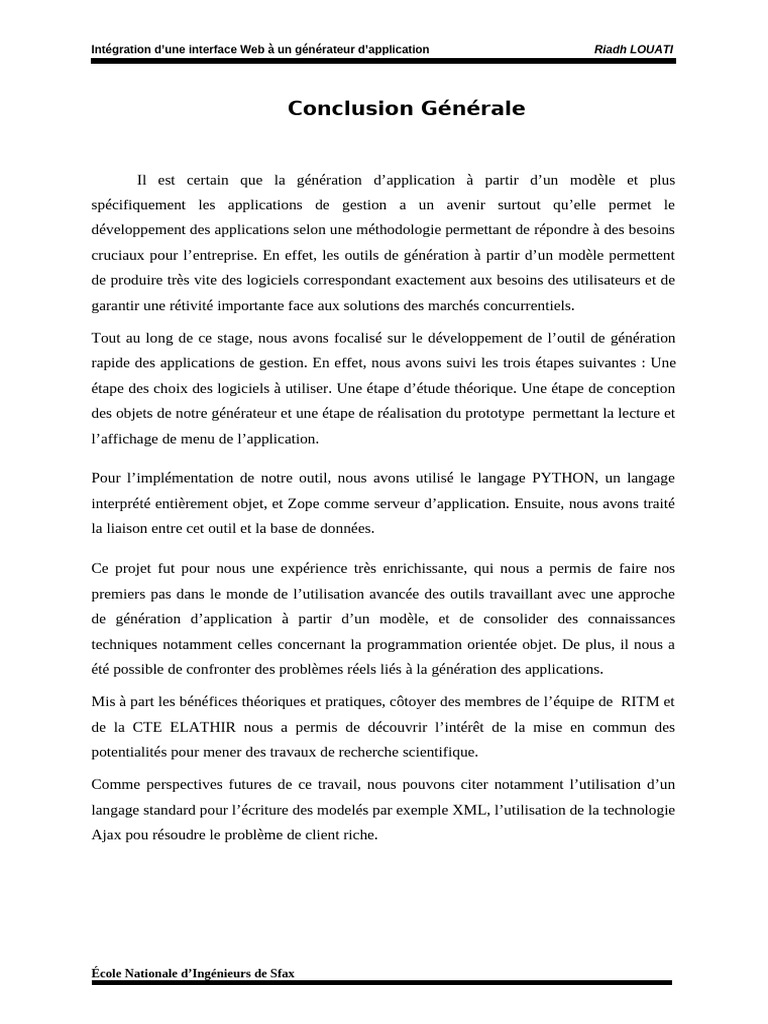 Intégration d'une interface Web à un générateur d'application Riadh LOUATI

Conclusion Générale

Il est certain que la génération d'application à partir d'un modèle et plus spécifiquement les applications de gestion a un avenir surtout qu'elle permet le développement des applications selon une méthodologie permettant de répondre à des besoins cruciaux pour l'entreprise. En effet, les outils de génération à partir d'un modèle permettent de produire très vite des logiciels correspondant exactement aux besoins des utilisateurs et de garantir une rétivité importante face aux solutions des marchés concurrentiels.

Tout au long de ce stage, nous avons focalisé sur le développement de l'outil de génération rapide des applications de gestion. En effet, nous avons suivi les trois étapes suivantes : Une étape des choix des logiciels à utiliser. Une étape d'étude théorique. Une étape de conception des objets de notre générateur et une étape de réalisation du prototype permettant la lecture et l'affichage de menu de l'application.

Pour l'implémentation de notre outil, nous avons utilisé le langage PYTHON, un langage interprété entièrement objet, et Zope comme serveur d'application. Ensuite, nous avons traité la liaison entre cet outil et la base de données.

Ce projet fut pour nous une expérience très enrichissante, qui nous a permis de faire nos premiers pas dans le monde de l'utilisation avancée des outils travaillant avec une approche de génération d'application à partir d'un modèle, et de consolider des connaissances techniques notamment celles concernant la programmation orientée objet. De plus, il nous a été possible de confronter des problèmes réels liés à la génération des applications.

Mis à part les bénéfices théoriques et pratiques, côtoyer des membres de l'équipe de RITM et de la CTE ELATHIR nous a permis de découvrir l'intérêt de la mise en commun des potentialités pour mener des travaux de recherche scientifique.

Comme perspectives futures de ce travail, nous pouvons citer notamment l'utilisation d'un langage standard pour l'écriture des modelés par exemple XML, l'utilisation de la technologie Ajax pou résoudre le problème de client riche.

École Nationale d'Ingénieurs de Sfax